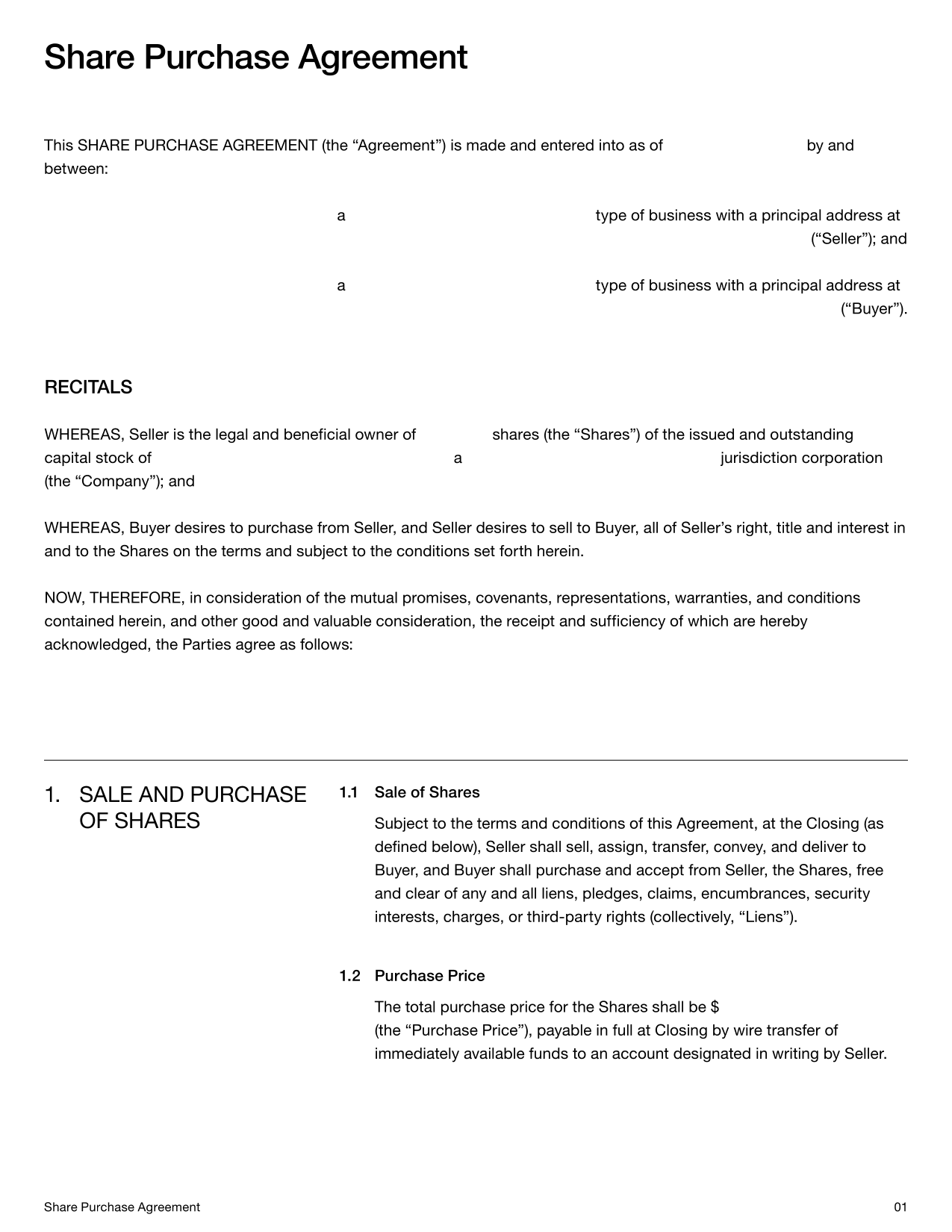 Share Purchase Agreement

This SHARE PURCHASE AGREEMENT (the “Agreement”) is made and entered into as of by and between:

a type of business with a principal address at (“Seller”); and

a type of business with a principal address at (“Buyer”).

RECITALS

WHEREAS, Seller is the legal and beneficial owner of shares (the “Shares”) of the issued and outstanding capital stock of a jurisdiction corporation (the “Company”); and

WHEREAS, Buyer desires to purchase from Seller, and Seller desires to sell to Buyer, all of Seller’s right, title and interest in and to the Shares on the terms and subject to the conditions set forth herein.

NOW, THEREFORE, in consideration of the mutual promises, covenants, representations, warranties, and conditions contained herein, and other good and valuable consideration, the receipt and sufficiency of which are hereby acknowledged, the Parties agree as follows:

1. SALE AND PURCHASE OF SHARES

1.1 Sale of Shares

Subject to the terms and conditions of this Agreement, at the Closing (as defined below), Seller shall sell, assign, transfer, convey, and deliver to Buyer, and Buyer shall purchase and accept from Seller, the Shares, free and clear of any and all liens, pledges, claims, encumbrances, security interests, charges, or third-party rights (collectively, “Liens”).

1.2 Purchase Price

The total purchase price for the Shares shall be $ (the “Purchase Price”), payable in full at Closing by wire transfer of immediately available funds to an account designated in writing by Seller.

Share Purchase Agreement

01